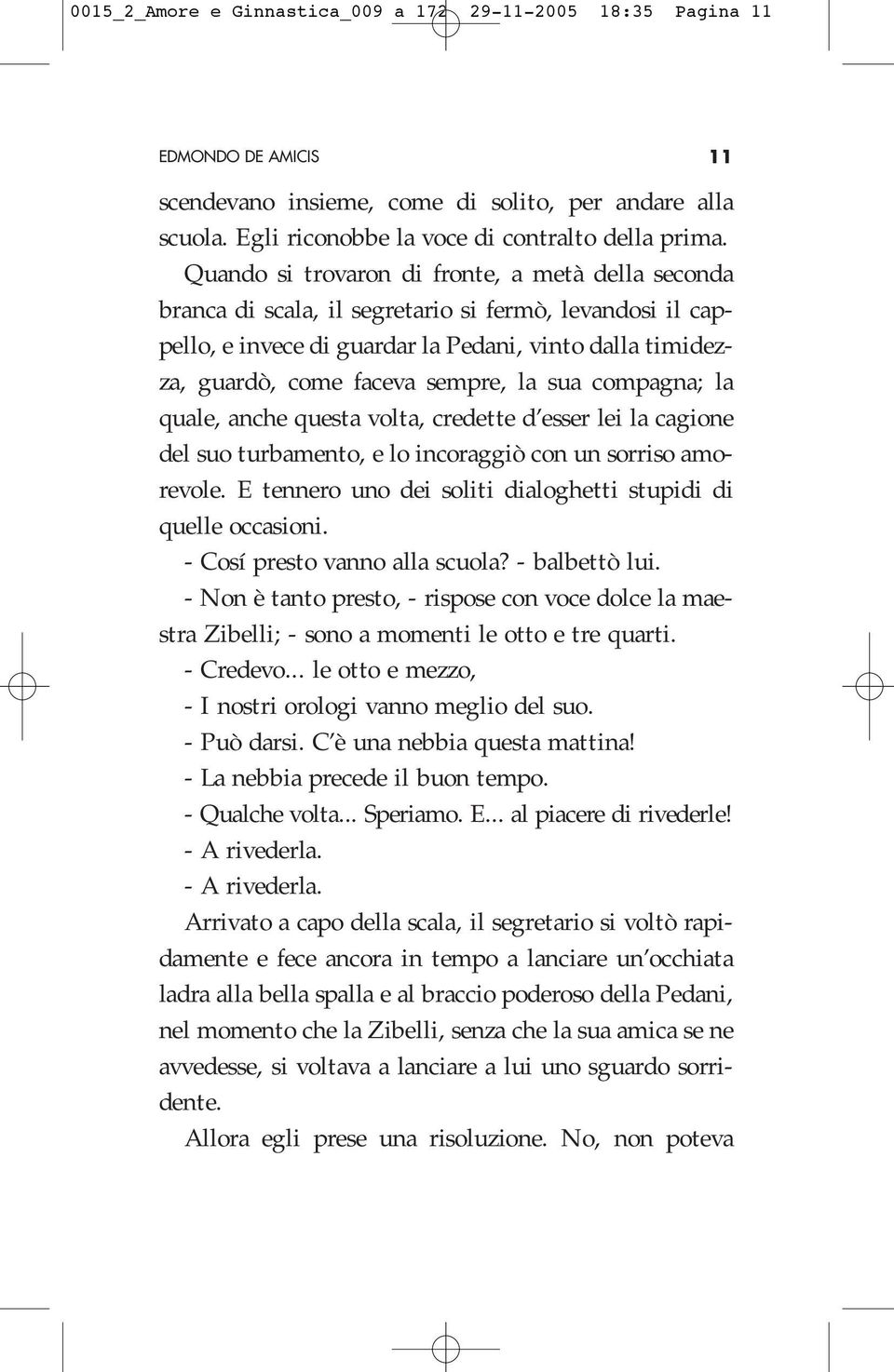 0015_2_Amore e Ginnastica_009 a 172 29-11-2005 18:35 Pagina 11

EDMONDO DE AMICIS 11

scendevano insieme, come di solito, per andare alla scuola. Egli riconobbe la voce di contralto della prima.

Quando si trovaron di fronte, a metà della seconda branca di scala, il segretario si fermò, levandosi il cappello, e invece di guardar la Pedani, vinto dalla timidezza, guardò, come faceva sempre, la sua compagna; la quale, anche questa volta, credette d'esser lei la cagione del suo turbamento, e lo incoraggiò con un sorriso amorevole. E tennero uno dei soliti dialoghetti stupidi di quelle occasioni.

- Cosí presto vanno alla scuola? - balbettò lui.

- Non è tanto presto, - rispose con voce dolce la maestra Zibelli; - sono a momenti le otto e tre quarti.

- Credevo... le otto e mezzo,

- I nostri orologi vanno meglio del suo.

- Può darsi. C'è una nebbia questa mattina!

- La nebbia precede il buon tempo.

- Qualche volta... Speriamo. E... al piacere di rivederle!

- A rivederla.

- A rivederla.

Arrivato a capo della scala, il segretario si voltò rapidamente e fece ancora in tempo a lanciare un'occhiata ladra alla bella spalla e al braccio poderoso della Pedani, nel momento che la Zibelli, senza che la sua amica se ne avvedesse, si voltava a lanciare a lui uno sguardo sorridente.

Allora egli prese una risoluzione. No, non poteva